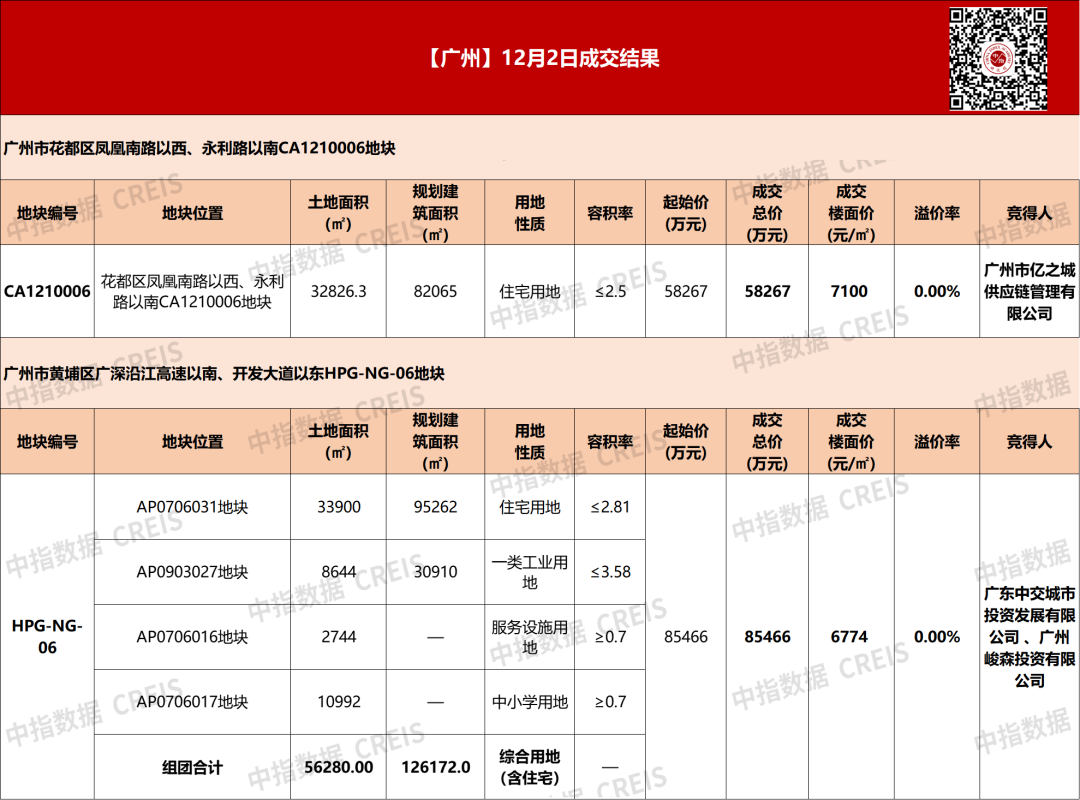 【广州】12月2日成交结果

广州市花都区凤凰南路以西、永利路以南CA1210006地块

| 地块编号 | 地块位置 | 土地面积（㎡） | 规划建筑面积（㎡） | 用地性质 | 容积率 | 起始价（万元） | 成交总价（万元） | 成交楼面价（元/㎡） | 溢价率 | 竞得人 |
|---|---|---|---|---|---|---|---|---|---|---|
| CA1210006 | 花都区凤凰南路以西、永利路以南CA1210006地块 | 32826.3 | 82065 | 住宅用地 | ≤2.5 | 58267 | 58267 | 7100 | 0.00% | 广州市亿之城供应链管理有限公司 |

广州市黄埔区广深沿江高速以南、开发大道以东HPG-NG-06地块

| 地块编号 | 地块位置 | 土地面积（㎡） | 规划建筑面积（㎡） | 用地性质 | 容积率 | 起始价（万元） | 成交总价（万元） | 成交楼面价（元/㎡） | 溢价率 | 竞得人 |
|---|---|---|---|---|---|---|---|---|---|---|
| HPG-NG-06 | AP0706031地块 | 33900 | 95262 | 住宅用地 | ≤2.81 | 85466 | 85466 | 6774 | 0.00% | 广东中交城市投资发展有限公司、广州峻森投资有限公司 |
| | AP0903027地块 | 8644 | 30910 | 一类工业用地 | ≤3.58 | | | | | |
| | AP0706016地块 | 2744 | — | 服务设施用地 | ≥0.7 | | | | | |
| | AP0706017地块 | 10992 | — | 中小学用地 | ≥0.7 | | | | | |
| | 组团合计 | 56280.00 | 126172.0 | 综合用地（含住宅） | — | | | | | |

中指数据 CREIS